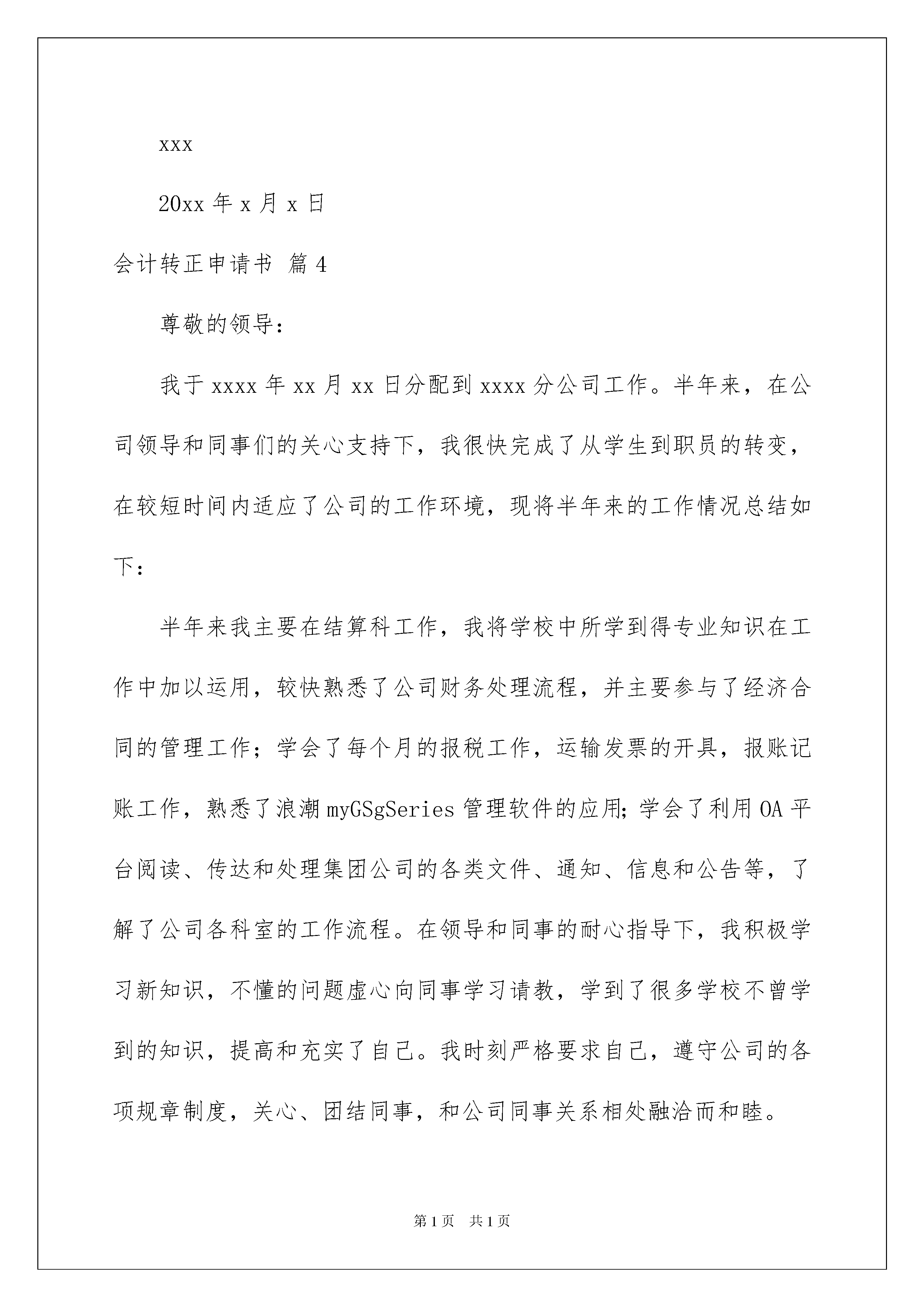 xxx

20xx 年 x 月 x 日

会计转正申请书 篇 4

尊敬的领导：

我于 xxxx 年 xx 月 xx 日分配到 xxxx 分公司工作。半年来，在公司领导和同事们的关心支持下，我很快完成了从学生到职员的转变，在较短时间内适应了公司的工作环境，现将半年来的工作情况总结如下：

半年来我主要在结算科工作，我将学校中所学到得专业知识在工作中加以运用，较快熟悉了公司财务处理流程，并主要参与了经济合同的管理工作；学会了每个月的报税工作，运输发票的开具，报账记账工作，熟悉了浪潮 myGSgSeries 管理软件的应用；学会了利用 OA 平台阅读、传达和处理集团公司的各类文件、通知、信息和公告等，了解了公司各科室的工作流程。在领导和同事的耐心指导下，我积极学习新知识，不懂的问题虚心向同事学习请教，学到了很多学校不曾学到的知识，提高和充实了自己。我时刻严格要求自己，遵守公司的各项规章制度，关心、团结同事，和公司同事关系相处融洽而和睦。

第 1 页 共 1 页